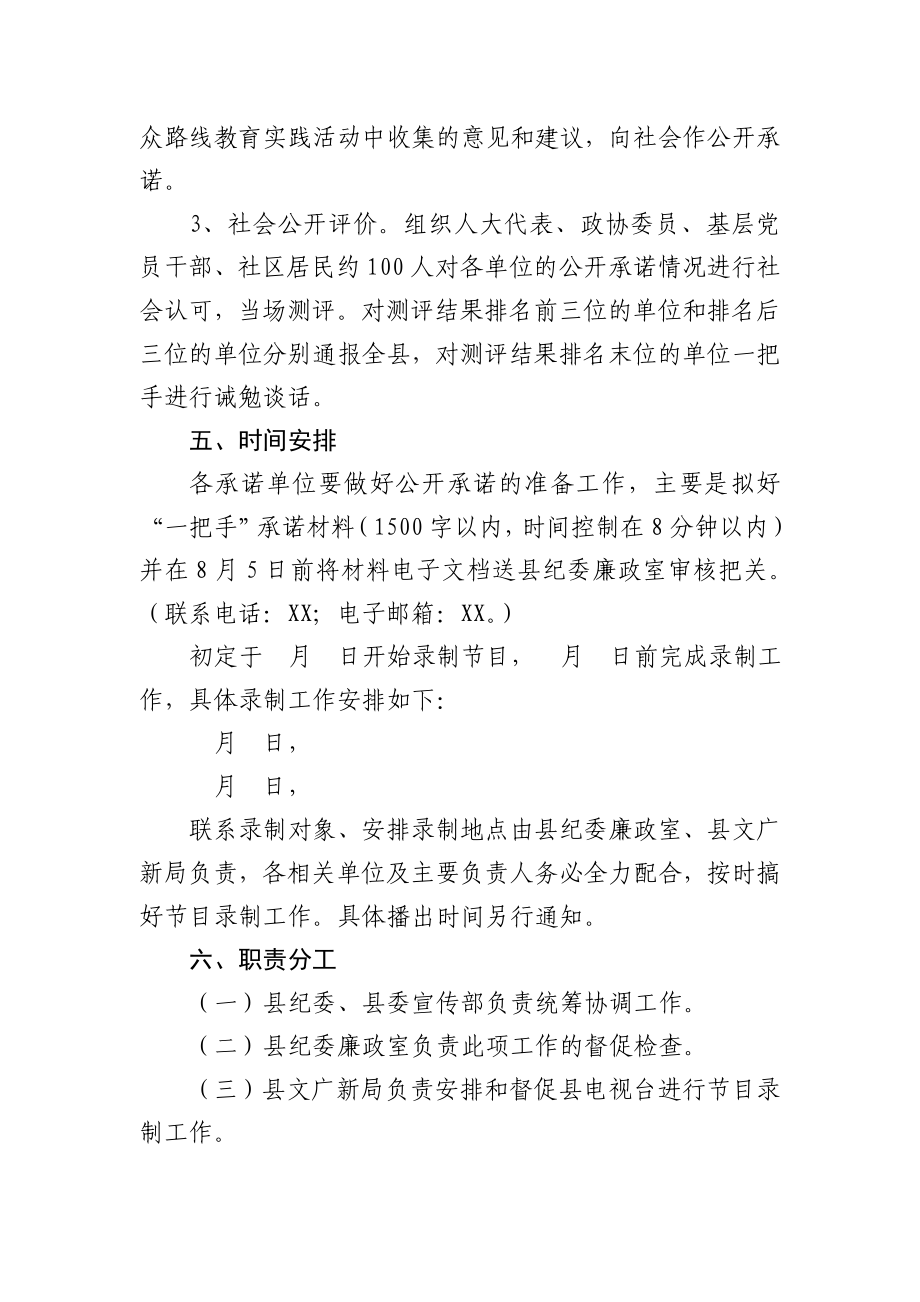 众路线教育实践活动中收集的意见和建议，向社会作公开承诺。

3、社会公开评价。组织人大代表、政协委员、基层党员干部、社区居民约100人对各单位的公开承诺情况进行社会认可，当场测评。对测评结果排名前三位的单位和排名后三位的单位分别通报全县，对测评结果排名末位的单位一把手进行诫勉谈话。

五、时间安排

各承诺单位要做好公开承诺的准备工作，主要是拟好“一把手”承诺材料（1500字以内，时间控制在8分钟以内）并在8月5日前将材料电子文档送县纪委廉政室审核把关。（联系电话：XX；电子邮箱：XX。）

初定于　月　日开始录制节目，　月　日前完成录制工作，具体录制工作安排如下：

月　日，

月　日，

联系录制对象、安排录制地点由县纪委廉政室、县文广新局负责，各相关单位及主要负责人务必全力配合，按时搞好节目录制工作。具体播出时间另行通知。

六、职责分工

（一）县纪委、县委宣传部负责统筹协调工作。

（二）县纪委廉政室负责此项工作的督促检查。

（三）县文广新局负责安排和督促县电视台进行节目录制工作。